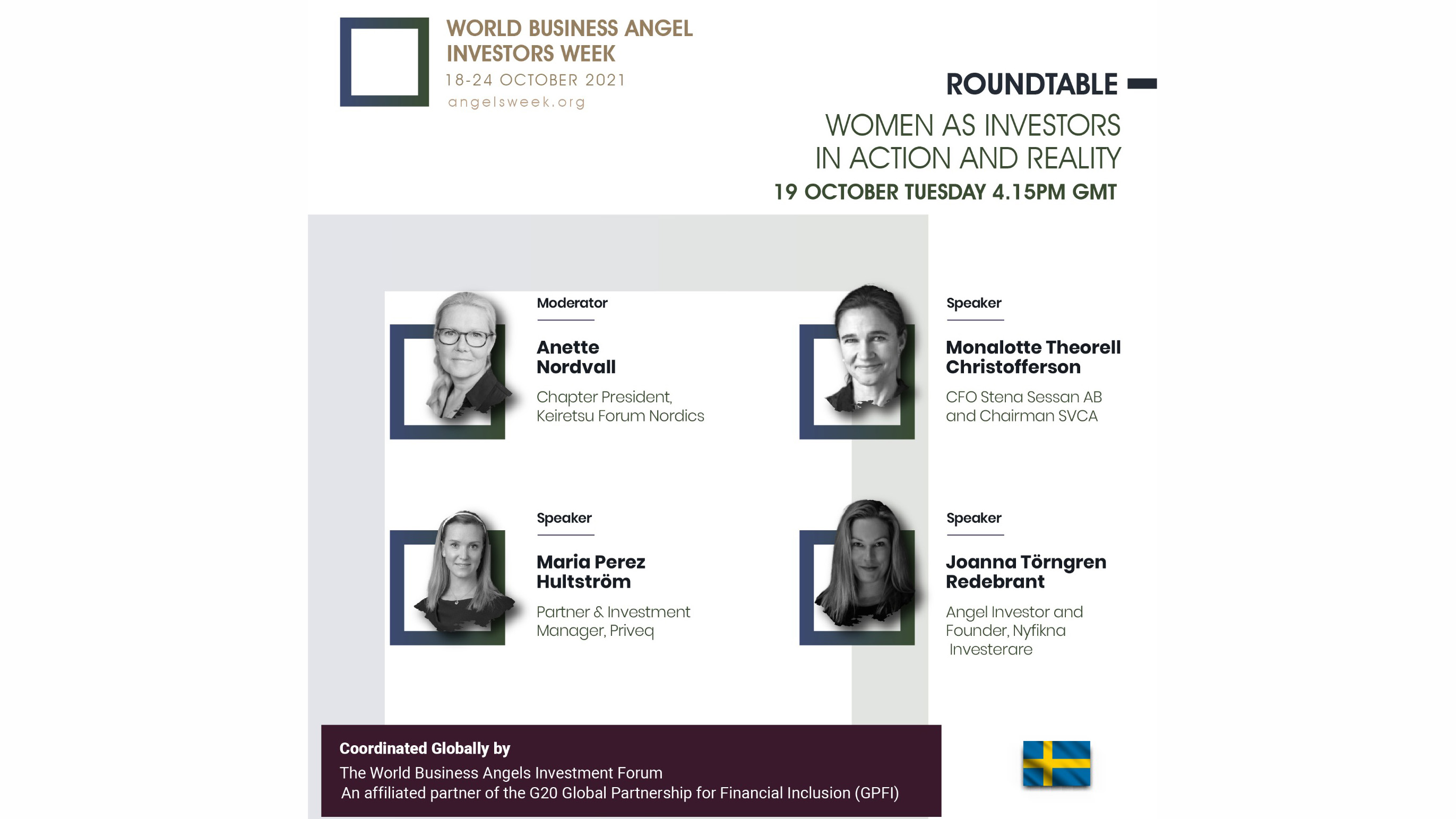 WORLD BUSINESS ANGEL INVESTORS WEEK
18-24 OCTOBER 2021
angelsweek.org

ROUNDTABLE

WOMEN AS INVESTORS IN ACTION AND REALITY
19 OCTOBER TUESDAY 4.15PM GMT

Moderator
Anette Nordvall
Chapter President, Keiretsu Forum Nordics

Speaker
Monalotte Theorell Christofferson
CFO Stena Sessan AB and Chairman SVCA

Speaker
Maria Perez Hultström
Partner & Investment Manager, Priveq

Speaker
Joanna Törngren Redebrant
Angel Investor and Founder, Nyfikna Investerare

Coordinated Globally by
The World Business Angels Investment Forum
An affiliated partner of the G20 Global Partnership for Financial Inclusion (GPFI)